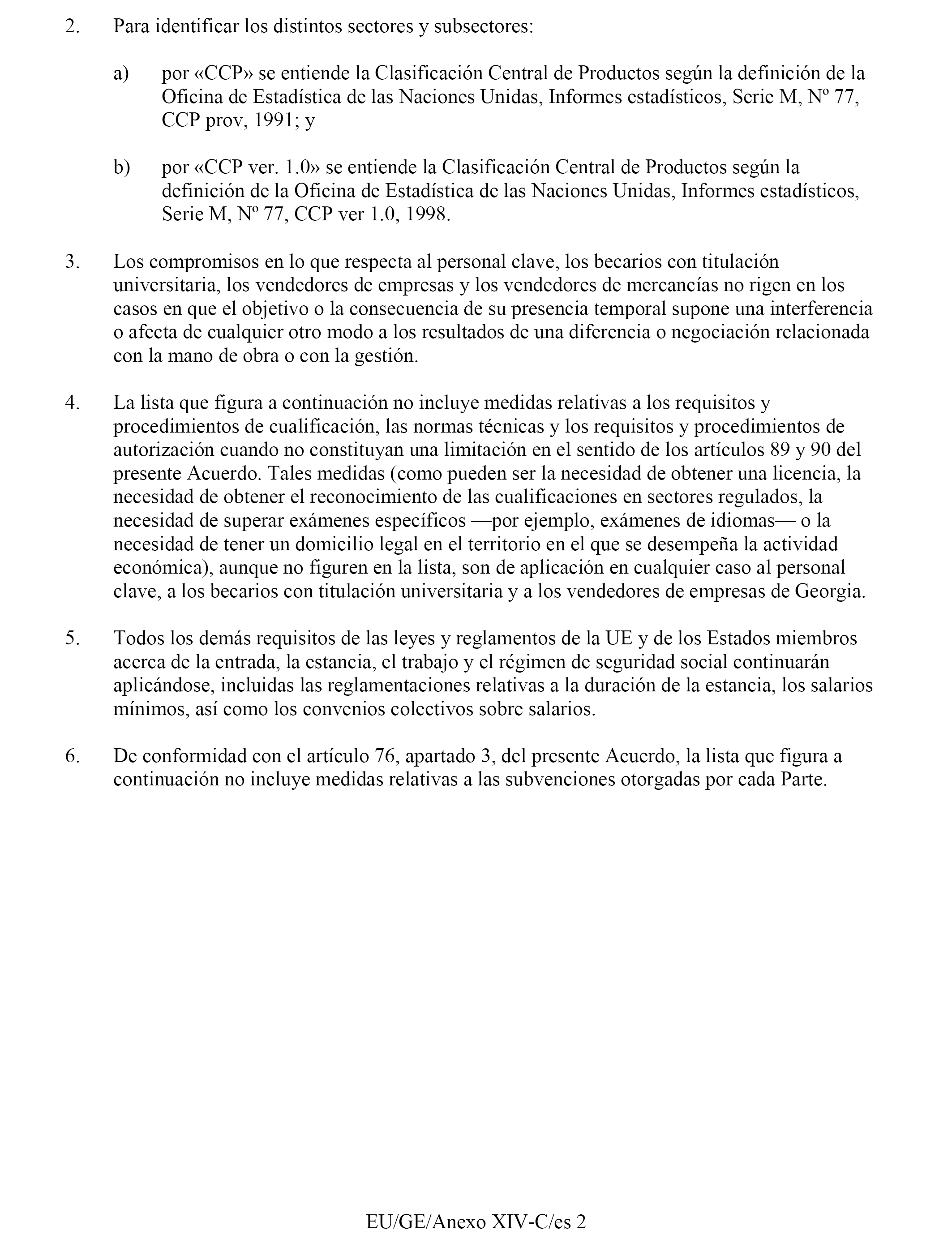 2. Para identificar los distintos sectores y subsectores:

a) por «CCP» se entiende la Clasificación Central de Productos según la definición de la Oficina de Estadística de las Naciones Unidas, Informes estadísticos, Serie M, Nº 77, CCP prov, 1991; y

b) por «CCP ver. 1.0» se entiende la Clasificación Central de Productos según la definición de la Oficina de Estadística de las Naciones Unidas, Informes estadísticos, Serie M, Nº 77, CCP ver 1.0, 1998.

3. Los compromisos en lo que respecta al personal clave, los becarios con titulación universitaria, los vendedores de empresas y los vendedores de mercancías no rigen en los casos en que el objetivo o la consecuencia de su presencia temporal supone una interferencia o afecta de cualquier otro modo a los resultados de una diferencia o negociación relacionada con la mano de obra o con la gestión.

4. La lista que figura a continuación no incluye medidas relativas a los requisitos y procedimientos de cualificación, las normas técnicas y los requisitos y procedimientos de autorización cuando no constituyan una limitación en el sentido de los artículos 89 y 90 del presente Acuerdo. Tales medidas (como pueden ser la necesidad de obtener una licencia, la necesidad de obtener el reconocimiento de las cualificaciones en sectores regulados, la necesidad de superar exámenes específicos —por ejemplo, exámenes de idiomas— o la necesidad de tener un domicilio legal en el territorio en el que se desempeña la actividad económica), aunque no figuren en la lista, son de aplicación en cualquier caso al personal clave, a los becarios con titulación universitaria y a los vendedores de empresas de Georgia.

5. Todos los demás requisitos de las leyes y reglamentos de la UE y de los Estados miembros acerca de la entrada, la estancia, el trabajo y el régimen de seguridad social continuarán aplicándose, incluidas las reglamentaciones relativas a la duración de la estancia, los salarios mínimos, así como los convenios colectivos sobre salarios.

6. De conformidad con el artículo 76, apartado 3, del presente Acuerdo, la lista que figura a continuación no incluye medidas relativas a las subvenciones otorgadas por cada Parte.

EU/GE/Anexo XIV-C/es 2